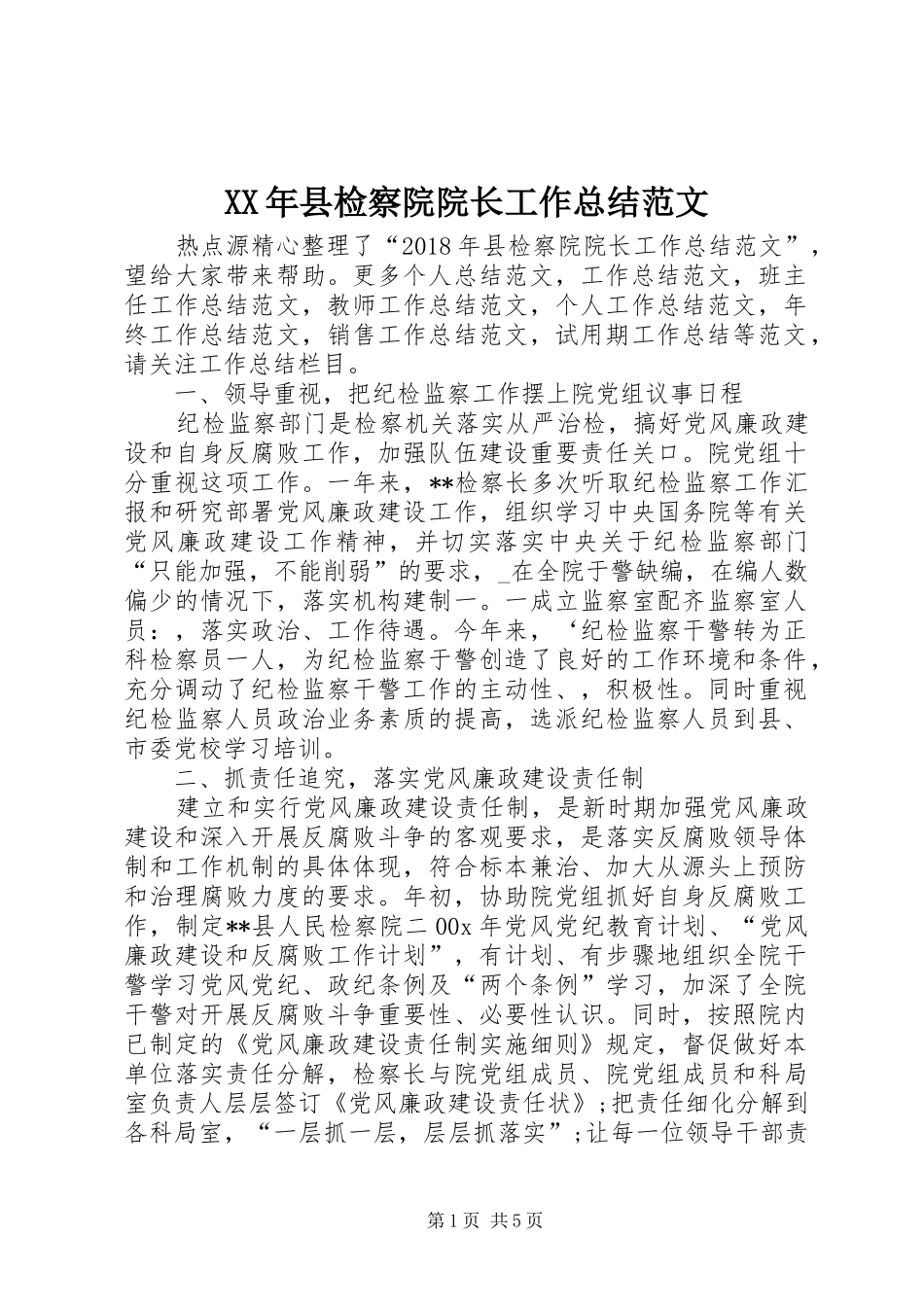 XX年县检察院院长工作总结范文

热点源精心整理了“2018年县检察院院长工作总结范文”，望给大家带来帮助。更多个人总结范文，工作总结范文，班主任工作总结范文，教师工作总结范文，个人工作总结范文，年终工作总结范文，销售工作总结范文，试用期工作总结等范文，请关注工作总结栏目。

一、领导重视，把纪检监察工作摆上院党组议事日程

纪检监察部门是检察机关落实从严治检，搞好党风廉政建设和自身反腐败工作，加强队伍建设重要责任关口。院党组十分重视这项工作。一年来，**检察长多次听取纪检监察工作汇报和研究部署党风廉政建设工作，组织学习中央国务院等有关党风廉政建设工作精神，并切实落实中央关于纪检监察部门“只能加强，不能削弱”的要求，_在全院于警缺编，在编人数偏少的情况下，落实机构建制一。一成立监察室配齐监察室人员：，落实政治、工作待遇。今年来，‘纪检监察干警转为正科检察员一人，为纪检监察于警创造了良好的工作环境和条件，充分调动了纪检监察干警工作的主动性、，积极性。同时重视纪检监察人员政治业务素质的提高，选派纪检监察人员到县、市委党校学习培训。

二、抓责任追究，落实党风廉政建设责任制

建立和实行党风廉政建设责任制，是新时期加强党风廉政建设和深入开展反腐败斗争的客观要求，是落实反腐败领导体制和工作机制的具体体现，符合标本兼治、加大从源头上预防和治理腐败力度的要求。年初，协助院党组抓好自身反腐败工作，制定**县人民检察院二00x年党风党纪教育计划、“党风廉政建设和反腐败工作计划”，有计划、有步骤地组织全院干警学习党风党纪、政纪条例及“两个条例”学习，加深了全院干警对开展反腐败斗争重要性、必要性认识。同时，按照院内已制定的《党风廉政建设责任制实施细则》规定，督促做好本单位落实责任分解，检察长与院党组成员、院党组成员和科局室负责人层层签订《党风廉政建设责任状》;把责任细化分解到各科局室，“一层抓一层，层层抓落实”;让每一位领导干部责

第1页 共5页